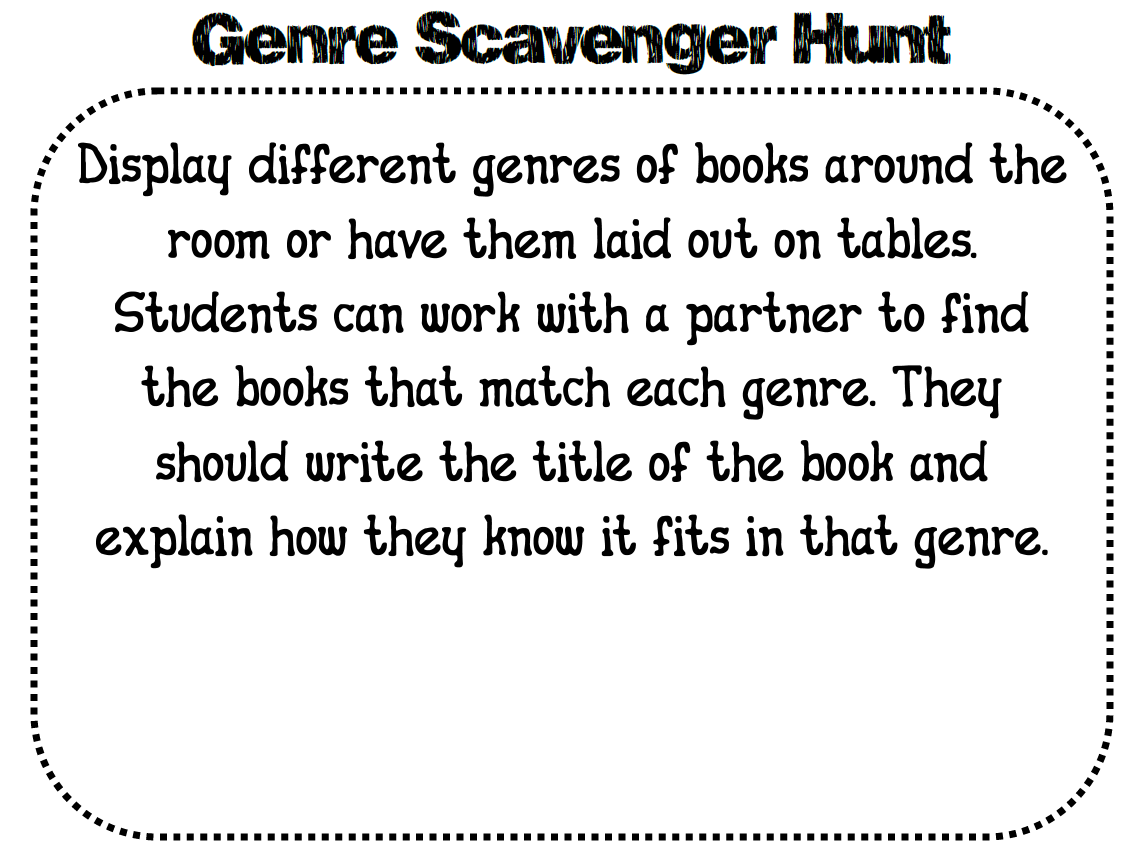 Genre Scavenger Hunt

Display different genres of books around the room or have them laid out on tables. Students can work with a partner to find the books that match each genre. They should write the title of the book and explain how they know it fits in that genre.